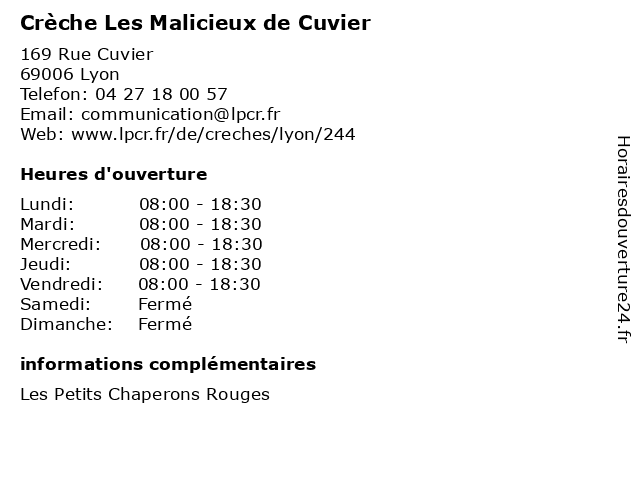 Crèche Les Malicieux de Cuvier

169 Rue Cuvier
69006 Lyon
Telefon: 04 27 18 00 57
Email: communication@lpcr.fr
Web: www.lpcr.fr/de/creches/lyon/244

Heures d'ouverture

Lundi: 08:00 - 18:30
Mardi: 08:00 - 18:30
Mercredi: 08:00 - 18:30
Jeudi: 08:00 - 18:30
Vendredi: 08:00 - 18:30
Samedi: Fermé
Dimanche: Fermé

informations complémentaires

Les Petits Chaperons Rouges

Horairesdouverture24.fr